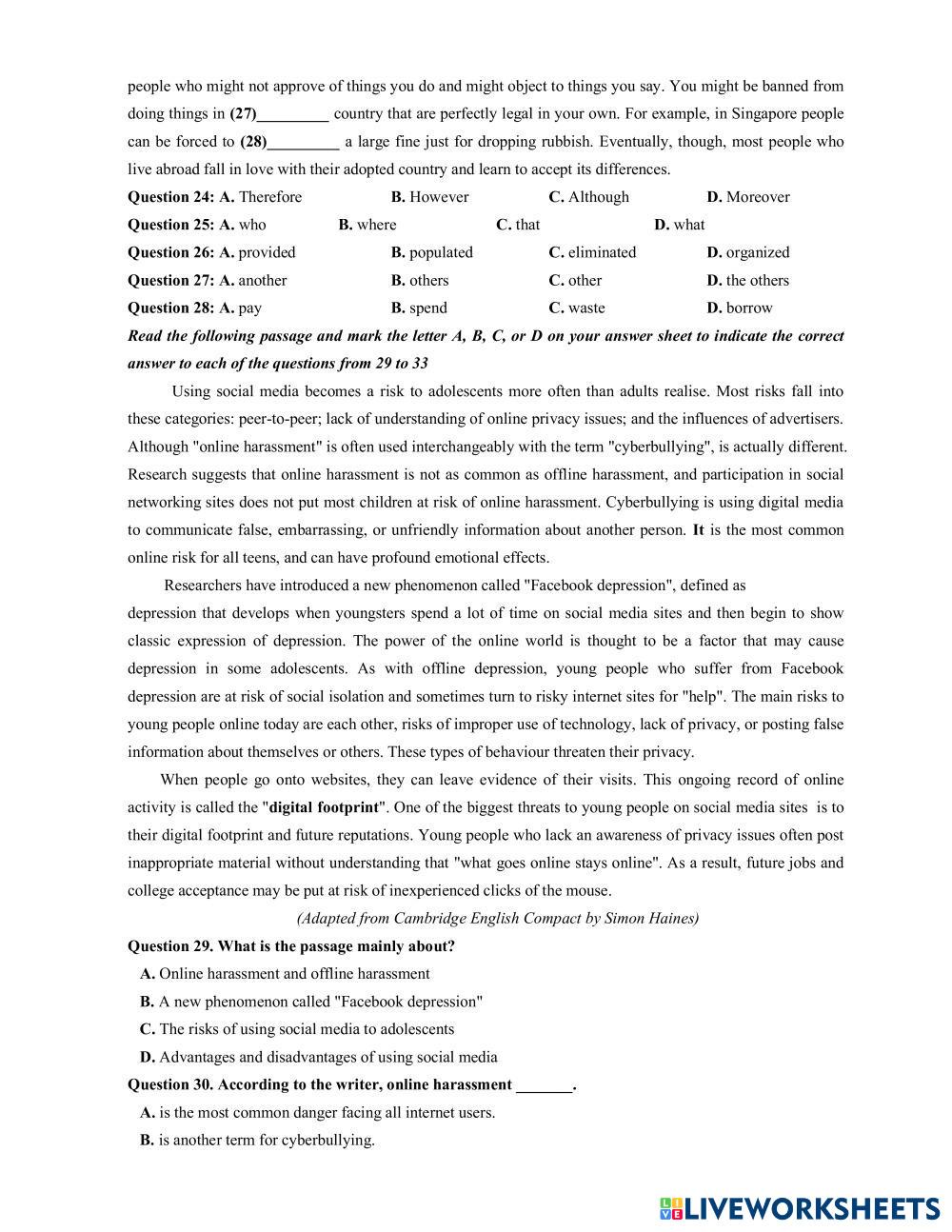 people who might not approve of things you do and might object to things you say. You might be banned from doing things in (27)_________ country that are perfectly legal in your own. For example, in Singapore people can be forced to (28)_________ a large fine just for dropping rubbish. Eventually, though, most people who live abroad fall in love with their adopted country and learn to accept its differences.

Question 24: A. Therefore B. However C. Although D. Moreover

Question 25: A. who B. where C. that D. what

Question 26: A. provided B. populated C. eliminated D. organized

Question 27: A. another B. others C. other D. the others

Question 28: A. pay B. spend C. waste D. borrow

Read the following passage and mark the letter A, B, C, or D on your answer sheet to indicate the correct answer to each of the questions from 29 to 33

Using social media becomes a risk to adolescents more often than adults realise. Most risks fall into these categories: peer-to-peer; lack of understanding of online privacy issues; and the influences of advertisers. Although "online harassment" is often used interchangeably with the term "cyberbullying", is actually different. Research suggests that online harassment is not as common as offline harassment, and participation in social networking sites does not put most children at risk of online harassment. Cyberbullying is using digital media to communicate false, embarrassing, or unfriendly information about another person. It is the most common online risk for all teens, and can have profound emotional effects.

Researchers have introduced a new phenomenon called "Facebook depression", defined as depression that develops when youngsters spend a lot of time on social media sites and then begin to show classic expression of depression. The power of the online world is thought to be a factor that may cause depression in some adolescents. As with offline depression, young people who suffer from Facebook depression are at risk of social isolation and sometimes turn to risky internet sites for "help". The main risks to young people online today are each other, risks of improper use of technology, lack of privacy, or posting false information about themselves or others. These types of behaviour threaten their privacy.

When people go onto websites, they can leave evidence of their visits. This ongoing record of online activity is called the "digital footprint". One of the biggest threats to young people on social media sites is to their digital footprint and future reputations. Young people who lack an awareness of privacy issues often post inappropriate material without understanding that "what goes online stays online". As a result, future jobs and college acceptance may be put at risk of inexperienced clicks of the mouse.

(Adapted from Cambridge English Compact by Simon Haines)

Question 29. What is the passage mainly about?

A. Online harassment and offline harassment

B. A new phenomenon called "Facebook depression"

C. The risks of using social media to adolescents

D. Advantages and disadvantages of using social media

Question 30. According to the writer, online harassment _______.

A. is the most common danger facing all internet users.

B. is another term for cyberbullying.

LIVEWORKSHEETS